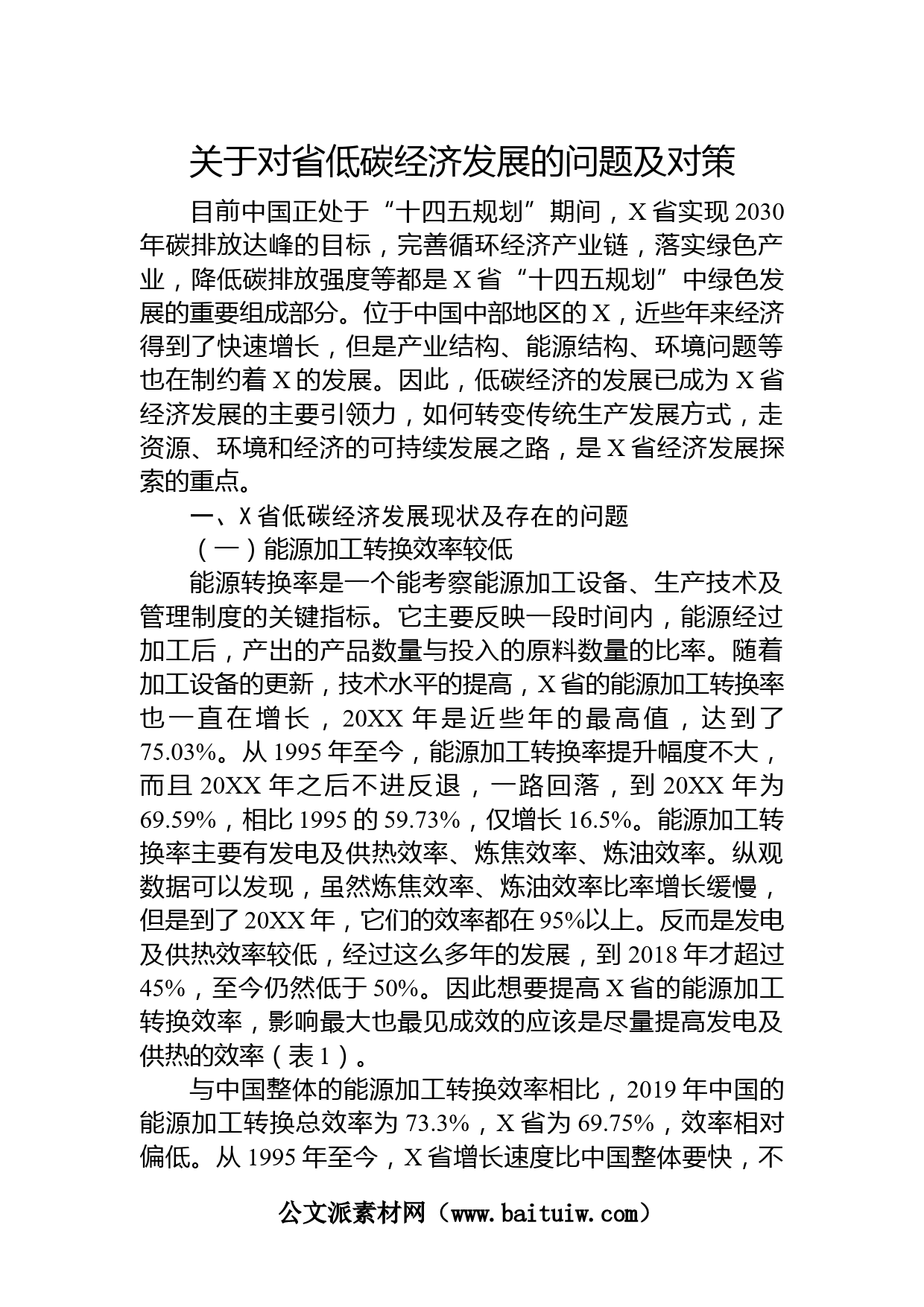 关于对省低碳经济发展的问题及对策

目前中国正处于“十四五规划”期间，X省实现2030年碳排放达峰的目标，完善循环经济产业链，落实绿色产业，降低碳排放强度等都是X省“十四五规划”中绿色发展的重要组成部分。位于中国中部地区的X，近些年来经济得到了快速增长，但是产业结构、能源结构、环境问题等也在制约着X的发展。因此，低碳经济的发展已成为X省经济发展的主要引领力，如何转变传统生产发展方式，走资源、环境和经济的可持续发展之路，是X省经济发展探索的重点。

一、X省低碳经济发展现状及存在的问题

（一）能源加工转换效率较低

能源转换率是一个能考察能源加工设备、生产技术及管理制度的关键指标。它主要反映一段时间内，能源经过加工后，产出的产品数量与投入的原料数量的比率。随着加工设备的更新，技术水平的提高，X省的能源加工转换率也一直在增长，20XX年是近些年的最高值，达到了75.03%。从1995年至今，能源加工转换率提升幅度不大，而且20XX年之后不进反退，一路回落，到20XX年为69.59%，相比1995的59.73%，仅增长16.5%。能源加工转换率主要有发电及供热效率、炼焦效率、炼油效率。纵观数据可以发现，虽然炼焦效率、炼油效率比率增长缓慢，但是到了20XX年，它们的效率都在95%以上。反而是发电及供热效率较低，经过这么多年的发展，到2018年才超过45%，至今仍然低于50%。因此想要提高X省的能源加工转换效率，影响最大也最见成效的应该是尽量提高发电及供热的效率（表1）。

与中国整体的能源加工转换效率相比，2019年中国的能源加工转换总效率为73.3%，X省为69.75%，效率相对偏低。从1995年至今，X省增长速度比中国整体要快，不

公文派素材网（www.baituiw.com）